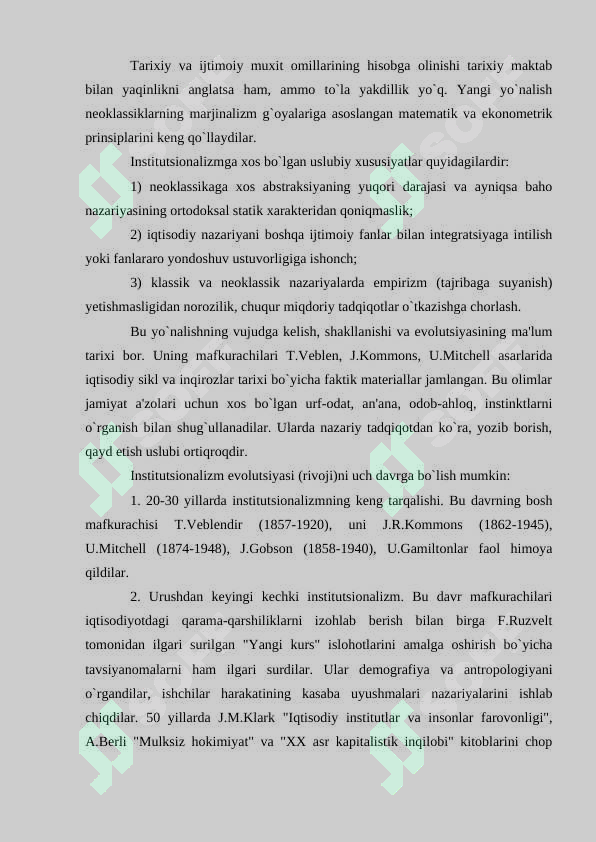 Tarixiy va ijtimoiy muxit omillarining hisobga olinishi tarixiy maktab bilan yaqinlikni anglatsa ham, ammo to`la yakdillik yo`q. Yangi yo`nalish neoklassiklarning marjinalizm g`oyalariga asoslangan matematik va ekonometrik prinsiplarini keng qo`llaydilar.

Institutsionalizmga xos bo`lgan uslubiy xususiyatlar quyidagilardir:

1) neoklassikaga xos abstraksiyaning yuqori darajasi va ayniqsa baho nazariyasining ortodoksal statik xarakteridan qoniqmaslik;

2) iqtisodiy nazariyani boshqa ijtimoiy fanlar bilan integratsiyaga intilish yoki fanlararo yondoshuv ustuvorligiga ishonch;

3) klassik va neoklassik nazariyalarda empirizm (tajribaga suyanish) yetishmasligidan norozilik, chuqur miqdoriy tadqiqotlar o`tkazishga chorlash.

Bu yo`nalishning vujudga kelish, shakllanishi va evolutsiyasining ma'lum tarixi bor. Uning mafkurachilari T.Veblen, J.Kommons, U.Mitchell asarlarida iqtisodiy sikl va inqirozlar tarixi bo`yicha faktik materiallar jamlangan. Bu olimlar jamiyat a'zolari uchun xos bo`lgan urf-odat, an'ana, odob-ahloq, instinktlarni o`rganish bilan shug`ullanadilar. Ularda nazariy tadqiqotdan ko`ra, yozib borish, qayd etish uslubi ortiqroqdir.

Institutsionalizm evolutsiyasi (rivoji)ni uch davrga bo`lish mumkin:

1. 20-30 yillarda institutsionalizmning keng tarqalishi. Bu davrning bosh mafkurachisi T.Veblendir (1857-1920), uni J.R.Kommons (1862-1945), U.Mitchell (1874-1948), J.Gobson (1858-1940), U.Gamiltonlar faol himoya qildilar.

2. Urushdan keyingi kechki institutsionalizm. Bu davr mafkurachilari iqtisodiyotdagi qarama-qarshiliklarni izohlab berish bilan birga F.Ruzvelt tomonidan ilgari surilgan "Yangi kurs" islohotlarini amalga oshirish bo`yicha tavsiyanomalarni ham ilgari surdilar. Ular demografiya va antropologiyani o`rgandilar, ishchilar harakatining kasaba uyushmalari nazariyalarini ishlab chiqdilar. 50 yillarda J.M.Klark "Iqtisodiy institutlar va insonlar farovonligi", A.Berli "Mulksiz hokimiyat" va "XX asr kapitalistik inqilobi" kitoblarini chop